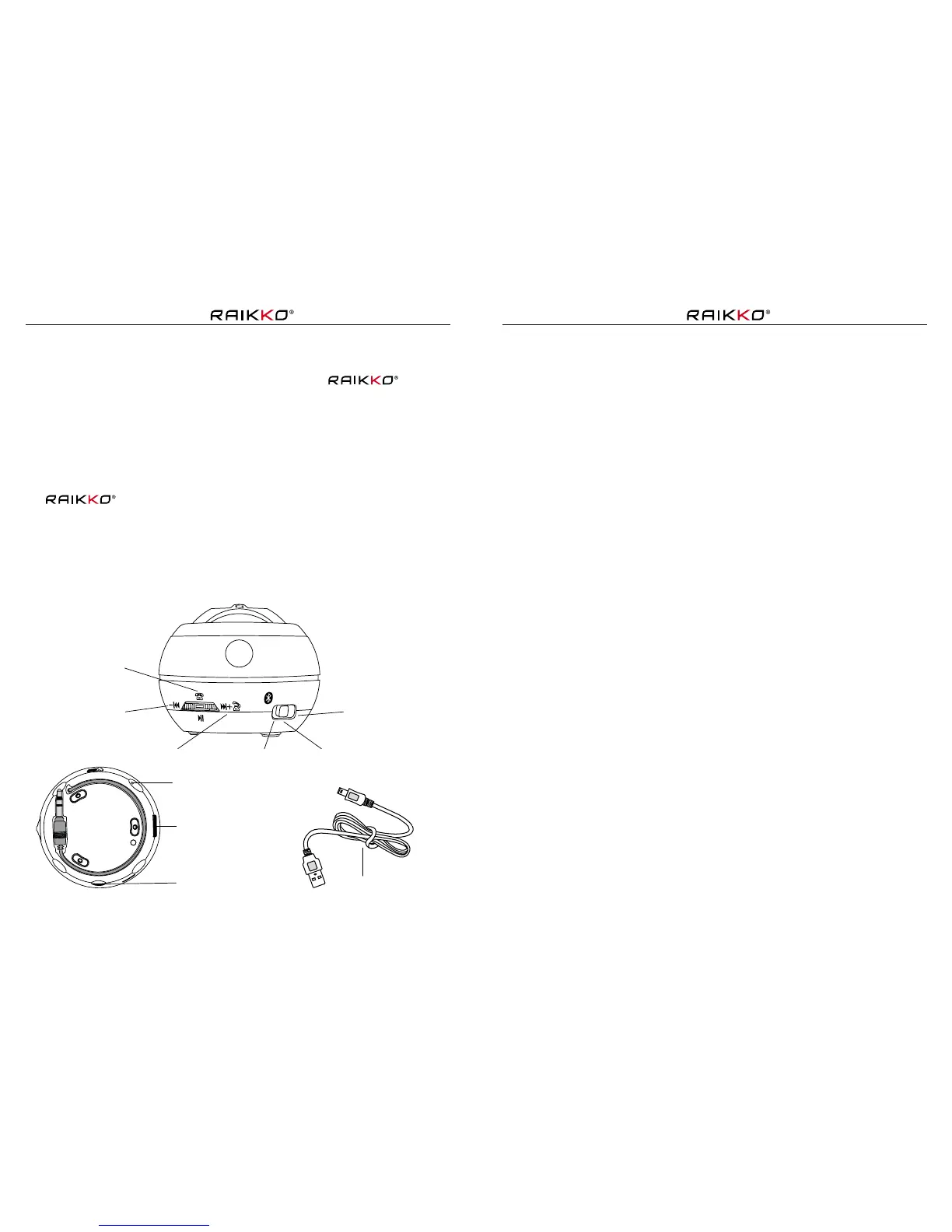 RAIKKO®

RAIKKO®

RAIKKO®

RAIKKO®